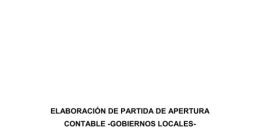 ELABORACIÓN DE PARTIDA DE APERTURA
CONTABLE -GOBIERNOS LOCALES-